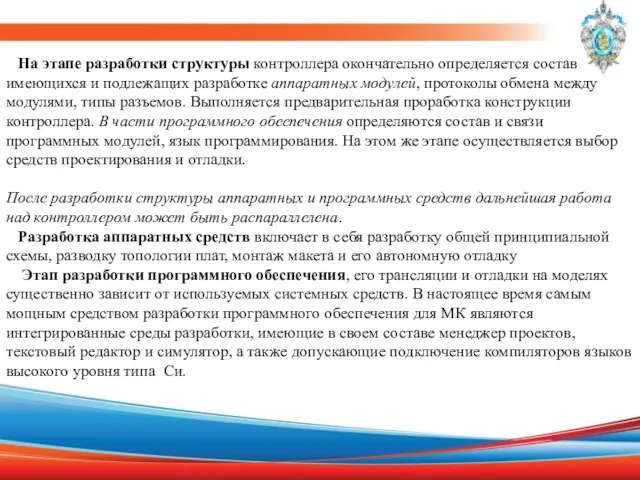 На этапе разработки структуры контроллера окончательно определяется состав имеющихся и подлежащих разработке аппаратных модулей, протоколы обмена между модулями, типы разъемов. Выполняется предварительная проработка конструкции контроллера. В части программного обеспечения определяются состав и связи программных модулей, язык программирования. На этом же этапе осуществляется выбор средств проектирования и отладки.

После разработки структуры аппаратных и программных средств дальнейшая работа над контроллером может быть распараллелена.

Разработка аппаратных средств включает в себя разработку общей принципиальной схемы, разводку топологии плат, монтаж макета и его автономную отладку

Этап разработки программного обеспечения, его трансляции и отладки на моделях существенно зависит от используемых системных средств. В настоящее время самым мощным средством разработки программного обеспечения для МК являются интегрированные среды разработки, имеющие в своем составе менеджер проектов, текстовый редактор и симулятор, а также допускающие подключение компиляторов языков высокого уровня типа Си.